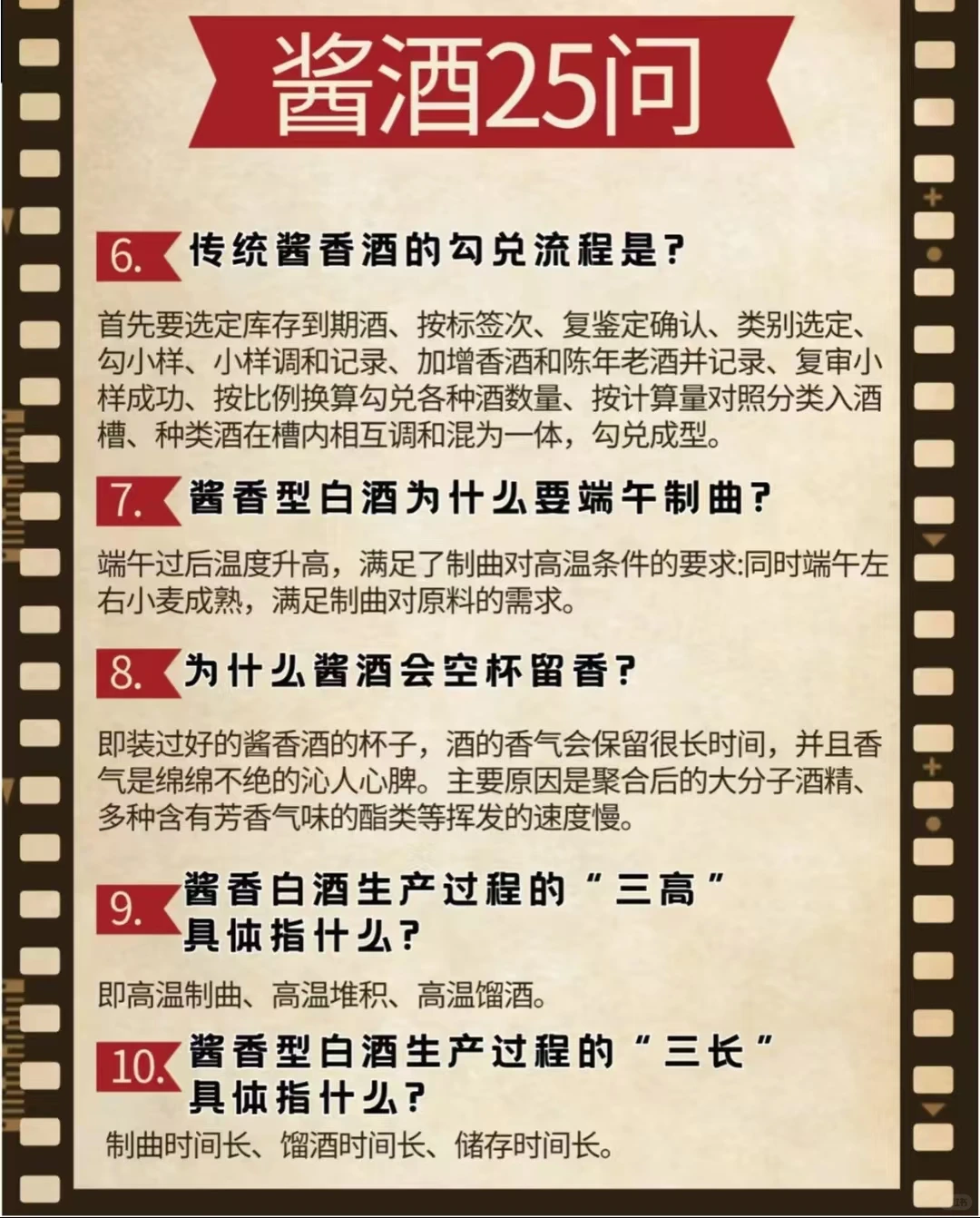 酱酒25问

6. 传统酱香酒的勾兑流程是？

首先要选定库存到期酒、按标签次、复鉴定确认、类别选定、勾小样、小样调和记录、加增香酒和陈年老酒并记录、复审小样成功、按比例换算勾兑各种酒数量、按计算量对照分类入酒槽、种类酒在槽内相互调和混为一体，勾兑成型。

7. 酱香型白酒为什么要端午制曲？

端午过后温度升高，满足了制曲对高温条件的要求:同时端午左右小麦成熟，满足制曲对原料的需求。

8. 为什么酱酒会空杯留香？

即装过好的酱香酒的杯子，酒的香气会保留很长时间，并且香气是绵绵不绝的沁人心脾。主要原因是聚合后的大分子酒精、多种含有芳香气味的酯类等挥发的速度慢。

9. 酱香白酒生产过程的“三高”具体指什么？

即高温制曲、高温堆积、高温馏酒。

10. 酱香型白酒生产过程的“三长”具体指什么？

制曲时间长、馏酒时间长、储存时间长。